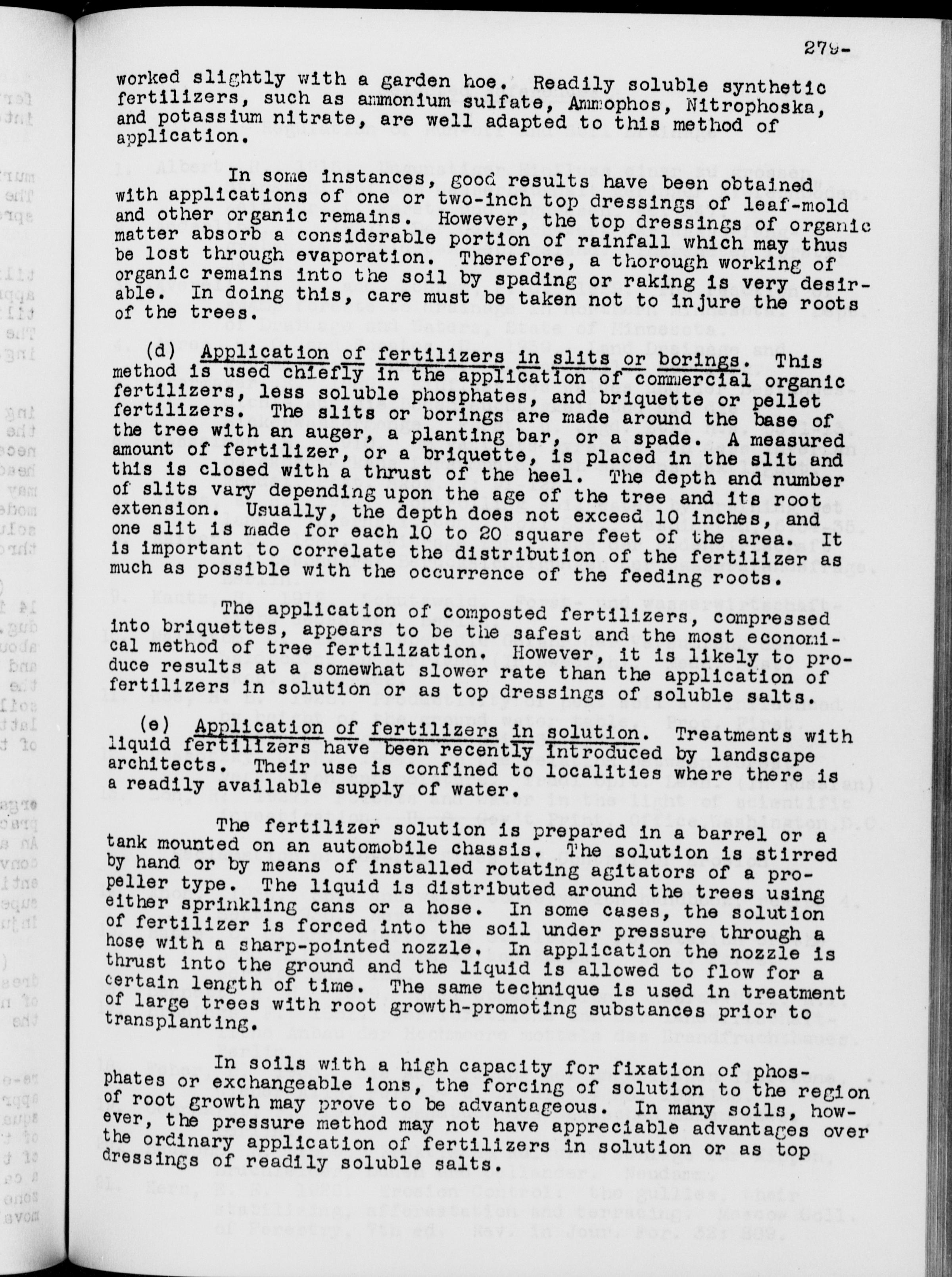 279-

worked slightly with a garden hoe. Readily soluble synthetic fertilizers, such as ammonium sulfate, Ammophos, Nitrophoska, and potassium nitrate, are well adapted to this method of application.

In some instances, good results have been obtained with applications of one or two-inch top dressings of leaf-mold and other organic remains. However, the top dressings of organic matter absorb a considerable portion of rainfall which may thus be lost through evaporation. Therefore, a thorough working of organic remains into the soil by spading or raking is very desirable. In doing this, care must be taken not to injure the roots of the trees.

(d) Application of fertilizers in slits or borings. This method is used chiefly in the application of commercial organic fertilizers, less soluble phosphates, and briquette or pellet fertilizers. The slits or borings are made around the base of the tree with an auger, a planting bar, or a spade. A measured amount of fertilizer, or a briquette, is placed in the slit and this is closed with a thrust of the heel. The depth and number of slits vary depending upon the age of the tree and its root extension. Usually, the depth does not exceed 10 inches, and one slit is made for each 10 to 20 square feet of the area. It is important to correlate the distribution of the fertilizer as much as possible with the occurrence of the feeding roots.

The application of composted fertilizers, compressed into briquettes, appears to be the safest and the most economical method of tree fertilization. However, it is likely to produce results at a somewhat slower rate than the application of fertilizers in solution or as top dressings of soluble salts.

(e) Application of fertilizers in solution. Treatments with liquid fertilizers have been recently introduced by landscape architects. Their use is confined to localities where there is a readily available supply of water.

The fertilizer solution is prepared in a barrel or a tank mounted on an automobile chassis. The solution is stirred by hand or by means of installed rotating agitators of a propeller type. The liquid is distributed around the trees using either sprinkling cans or a hose. In some cases, the solution of fertilizer is forced into the soil under pressure through a hose with a sharp-pointed nozzle. In application the nozzle is thrust into the ground and the liquid is allowed to flow for a certain length of time. The same technique is used in treatment of large trees with root growth-promoting substances prior to transplanting.

In soils with a high capacity for fixation of phosphates or exchangeable ions, the forcing of solution to the region of root growth may prove to be advantageous. In many soils, however, the pressure method may not have appreciable advantages over the ordinary application of fertilizers in solution or as top dressings of readily soluble salts.